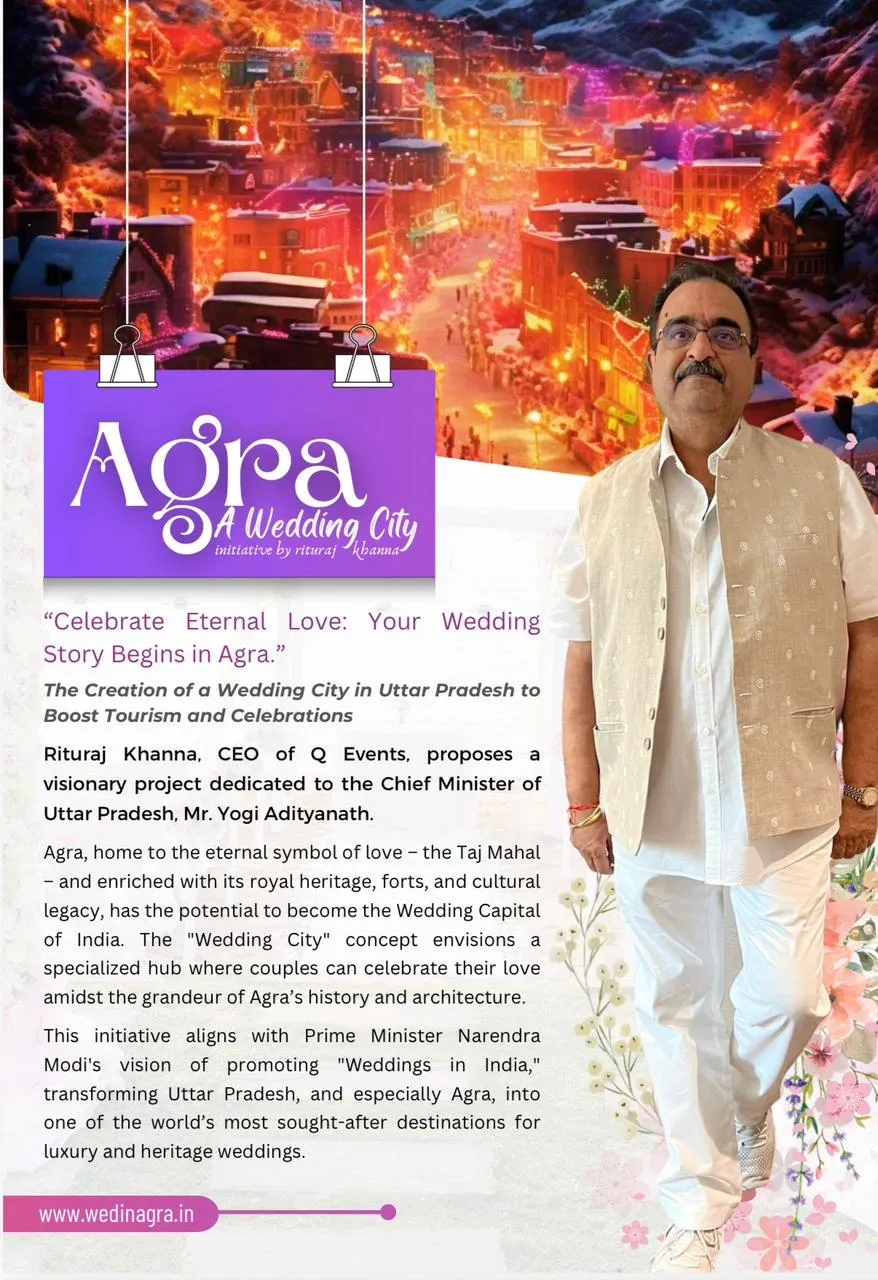 Agra
A Wedding City
initiative by rituraj khanna

“Celebrate Eternal Love: Your Wedding Story Begins in Agra.”

The Creation of a Wedding City in Uttar Pradesh to Boost Tourism and Celebrations

Rituraj Khanna, CEO of Q Events, proposes a visionary project dedicated to the Chief Minister of Uttar Pradesh, Mr. Yogi Adityanath.

Agra, home to the eternal symbol of love – the Taj Mahal – and enriched with its royal heritage, forts, and cultural legacy, has the potential to become the Wedding Capital of India. The "Wedding City" concept envisions a specialized hub where couples can celebrate their love amidst the grandeur of Agra’s history and architecture.

This initiative aligns with Prime Minister Narendra Modi's vision of promoting "Weddings in India," transforming Uttar Pradesh, and especially Agra, into one of the world’s most sought-after destinations for luxury and heritage weddings.

www.wedinagra.in